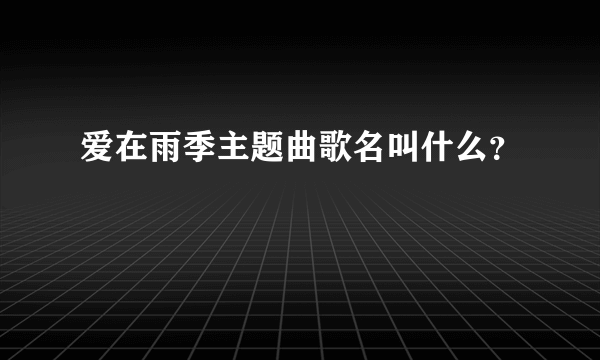 爱在雨季主题曲歌名叫什么?